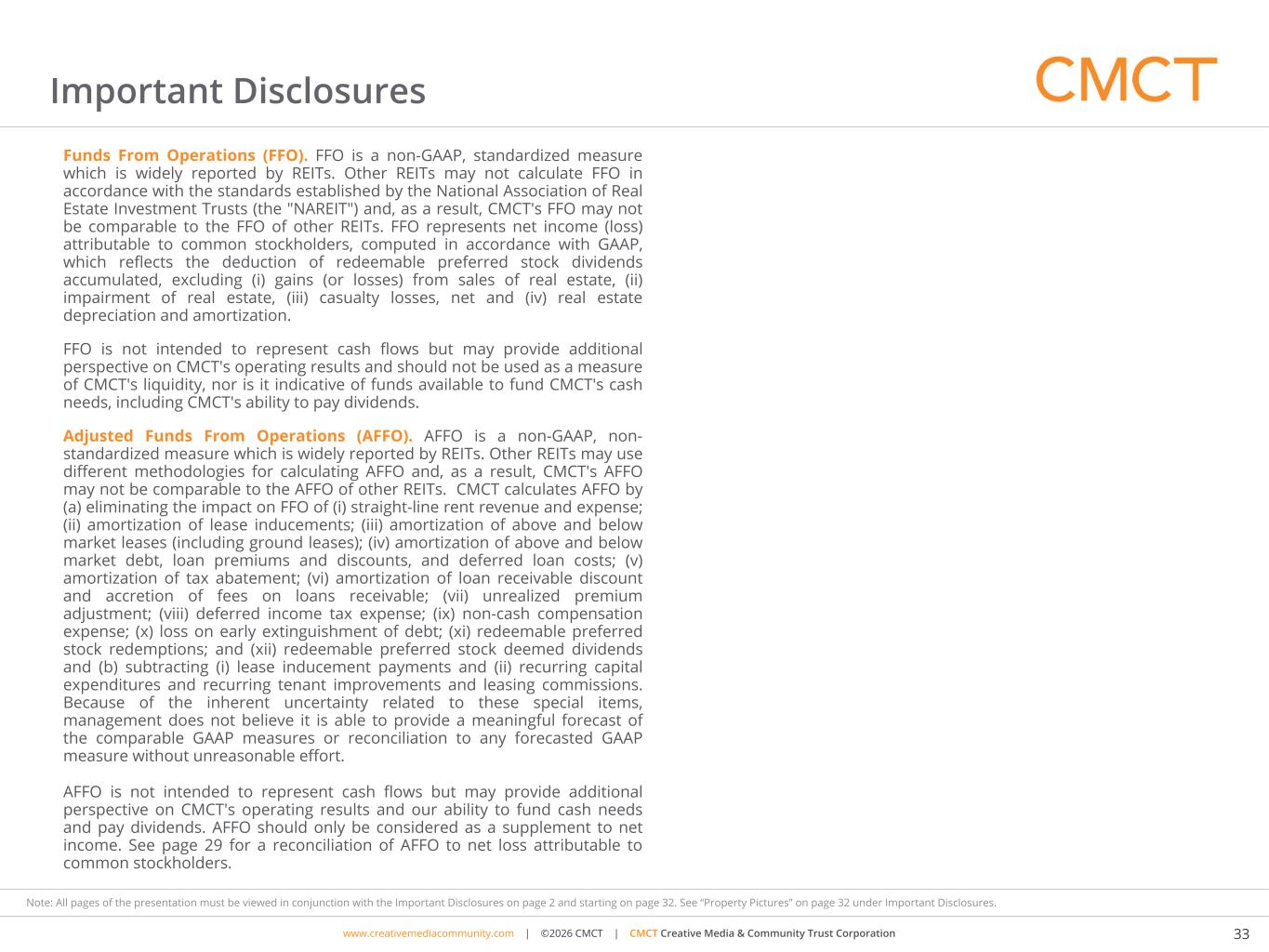 Important Disclosures

CMCT

Funds From Operations (FFO). FFO is a non-GAAP, standardized measure which is widely reported by REITs. Other REITs may not calculate FFO in accordance with the standards established by the National Association of Real Estate Investment Trusts (the "NAREIT") and, as a result, CMCT's FFO may not be comparable to the FFO of other REITs. FFO represents net income (loss) attributable to common stockholders, computed in accordance with GAAP, which reflects the deduction of redeemable preferred stock dividends accumulated, excluding (i) gains (or losses) from sales of real estate, (ii) impairment of real estate, (iii) casualty losses, net and (iv) real estate depreciation and amortization.

FFO is not intended to represent cash flows but may provide additional perspective on CMCT's operating results and should not be used as a measure of CMCT's liquidity, nor is it indicative of funds available to fund CMCT's cash needs, including CMCT's ability to pay dividends.

Adjusted Funds From Operations (AFFO). AFFO is a non-GAAP, non-standardized measure which is widely reported by REITs. Other REITs may use different methodologies for calculating AFFO and, as a result, CMCT's AFFO may not be comparable to the AFFO of other REITs. CMCT calculates AFFO by (a) eliminating the impact on FFO of (i) straight-line rent revenue and expense; (ii) amortization of lease inducements; (iii) amortization of above and below market leases (including ground leases); (iv) amortization of above and below market debt, loan premiums and discounts, and deferred loan costs; (v) amortization of tax abatement; (vi) amortization of loan receivable discount and accretion of fees on loans receivable; (vii) unrealized premium adjustment; (viii) deferred income tax expense; (ix) non-cash compensation expense; (x) loss on early extinguishment of debt; (xi) redeemable preferred stock redemptions; and (xii) redeemable preferred stock deemed dividends and (b) subtracting (i) lease inducement payments and (ii) recurring capital expenditures and recurring tenant improvements and leasing commissions. Because of the inherent uncertainty related to these special items, management does not believe it is able to provide a meaningful forecast of the comparable GAAP measures or reconciliation to any forecasted GAAP measure without unreasonable effort.

AFFO is not intended to represent cash flows but may provide additional perspective on CMCT's operating results and our ability to fund cash needs and pay dividends. AFFO should only be considered as a supplement to net income. See page 29 for a reconciliation of AFFO to net loss attributable to common stockholders.

Note: All pages of the presentation must be viewed in conjunction with the Important Disclosures on page 2 and starting on page 32. See “Property Pictures” on page 32 under Important Disclosures.

www.creativemediacommunity.com | ©2026 CMCT | CMCT Creative Media & Community Trust Corporation

33